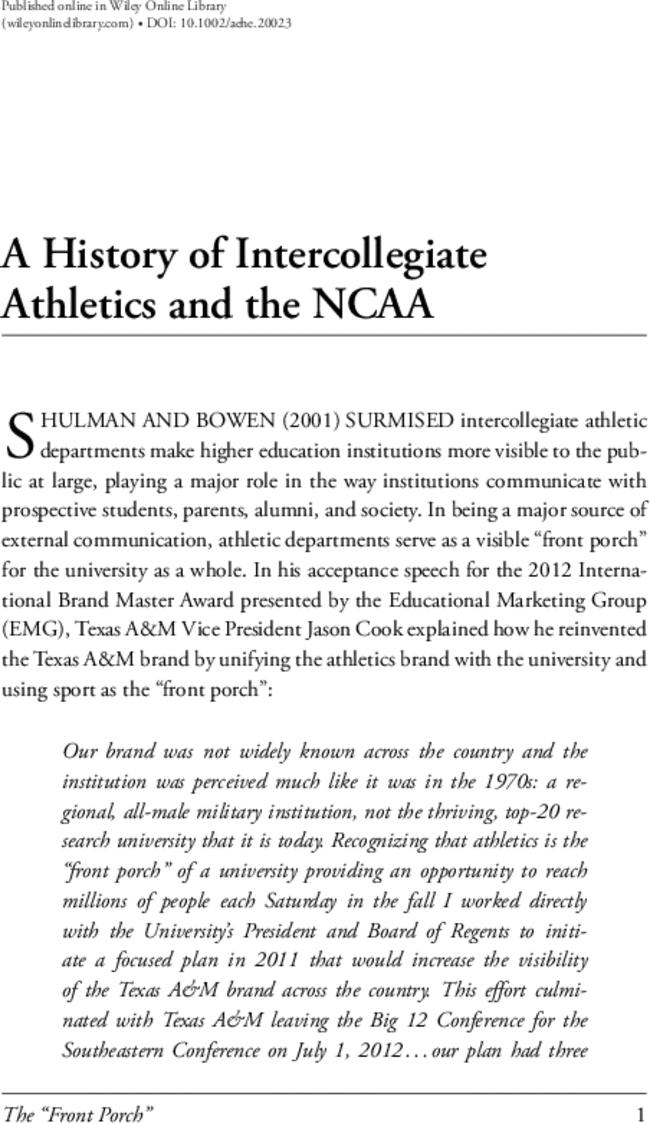 Published online in Wiley Online Library (wileyonlinelibrary.com) • DOI: 10.1002/aehe.20023

A History of Intercollegiate Athletics and the NCAA

SHULMAN AND BOWEN (2001) SURMISED intercollegiate athletic departments make higher education institutions more visible to the public at large, playing a major role in the way institutions communicate with prospective students, parents, alumni, and society. In being a major source of external communication, athletic departments serve as a visible “front porch” for the university as a whole. In his acceptance speech for the 2012 International Brand Master Award presented by the Educational Marketing Group (EMG), Texas A&M Vice President Jason Cook explained how he reinvented the Texas A&M brand by unifying the athletics brand with the university and using sport as the “front porch”:

Our brand was not widely known across the country and the institution was perceived much like it was in the 1970s: a regional, all-male military institution, not the thriving, top-20 research university that it is today. Recognizing that athletics is the “front porch” of a university providing an opportunity to reach millions of people each Saturday in the fall I worked directly with the University’s President and Board of Regents to initiate a focused plan in 2011 that would increase the visibility of the Texas A&M brand across the country. This effort culminated with Texas A&M leaving the Big 12 Conference for the Southeastern Conference on July 1, 2012 . . . our plan had three

The “Front Porch” 1